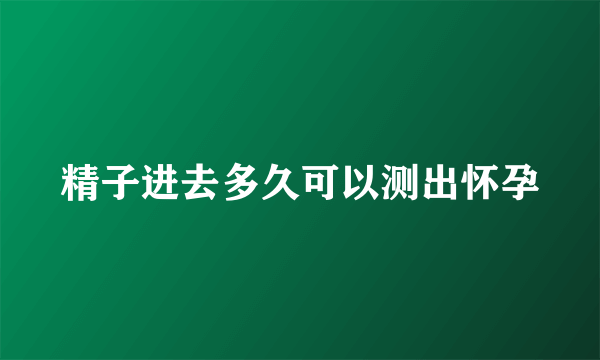 精子进去多久可以测出怀孕